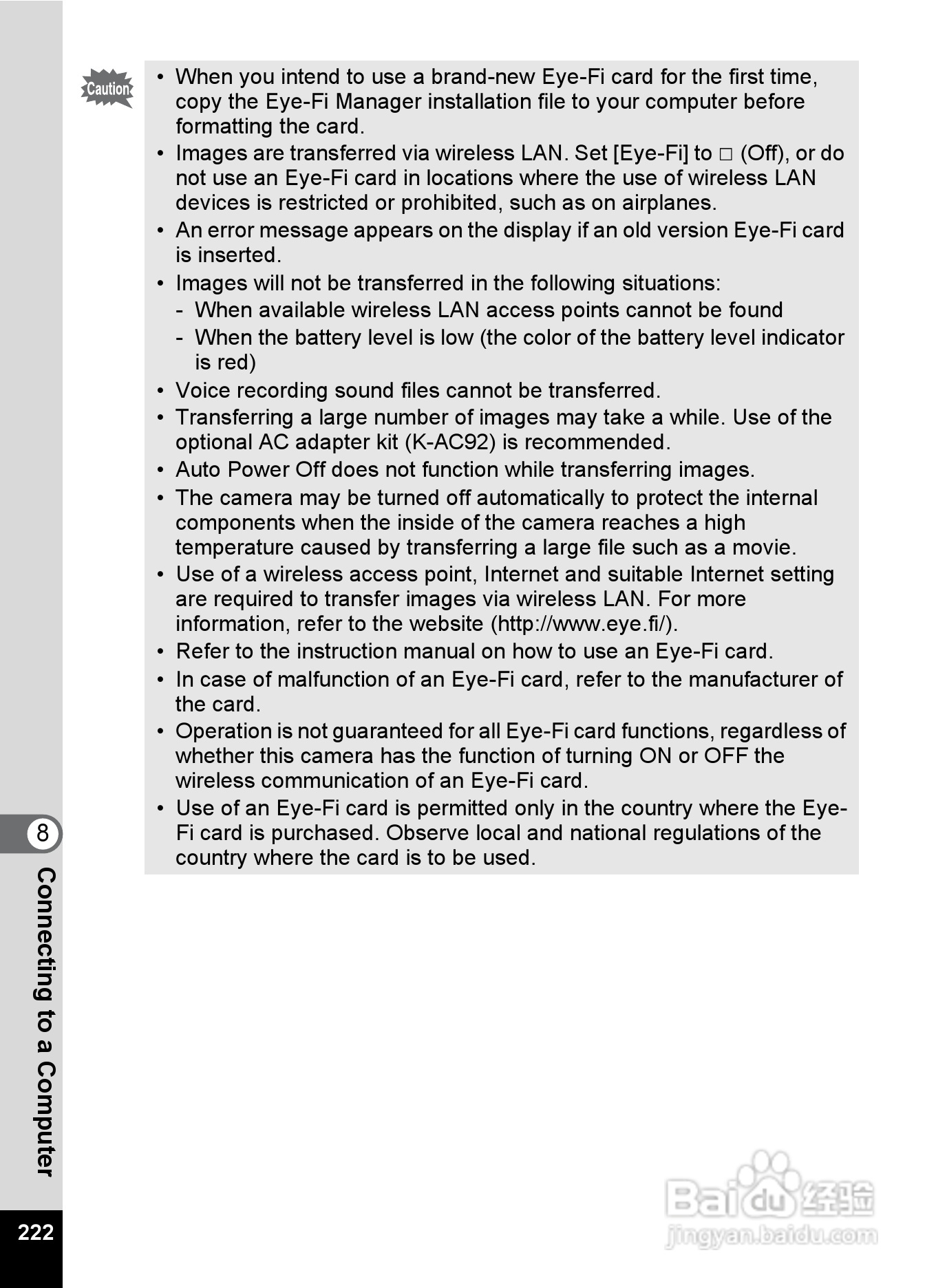 Caution

• When you intend to use a brand-new Eye-Fi card for the first time, copy the Eye-Fi Manager installation file to your computer before formatting the card.
• Images are transferred via wireless LAN. Set [Eye-Fi] to □ (Off), or do not use an Eye-Fi card in locations where the use of wireless LAN devices is restricted or prohibited, such as on airplanes.
• An error message appears on the display if an old version Eye-Fi card is inserted.
• Images will not be transferred in the following situations:
- When available wireless LAN access points cannot be found
- When the battery level is low (the color of the battery level indicator is red)
• Voice recording sound files cannot be transferred.
• Transferring a large number of images may take a while. Use of the optional AC adapter kit (K-AC92) is recommended.
• Auto Power Off does not function while transferring images.
• The camera may be turned off automatically to protect the internal components when the inside of the camera reaches a high temperature caused by transferring a large file such as a movie.
• Use of a wireless access point, Internet and suitable Internet setting are required to transfer images via wireless LAN. For more information, refer to the website (http://www.eye.fi/).
• Refer to the instruction manual on how to use an Eye-Fi card.
• In case of malfunction of an Eye-Fi card, refer to the manufacturer of the card.
• Operation is not guaranteed for all Eye-Fi card functions, regardless of whether this camera has the function of turning ON or OFF the wireless communication of an Eye-Fi card.
• Use of an Eye-Fi card is permitted only in the country where the Eye-Fi card is purchased. Observe local and national regulations of the country where the card is to be used.

8
Connecting to a Computer

222

Baidu 经验
jingyan.baidu.com